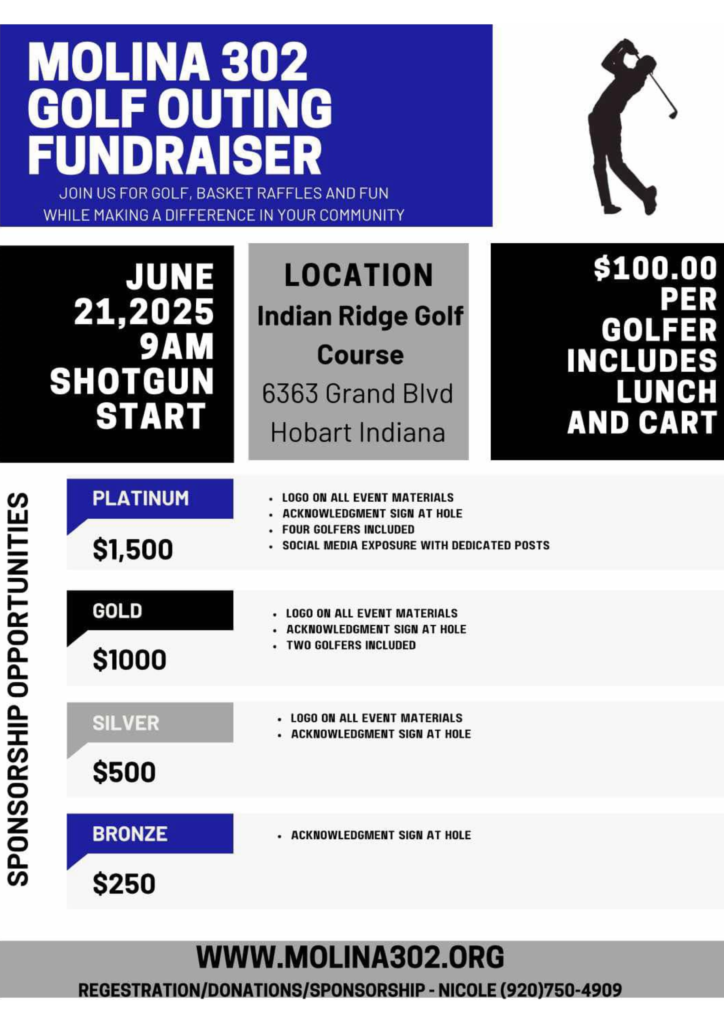 MOLINA 302 GOLF OUTING FUNDRAISER

JOIN US FOR GOLF, BASKET RAFFLES AND FUN WHILE MAKING A DIFFERENCE IN YOUR COMMUNITY

JUNE 21,2025 9AM SHOTGUN START

LOCATION
Indian Ridge Golf Course
6363 Grand Blvd
Hobart Indiana

$100.00 PER GOLFER INCLUDES LUNCH AND CART

SPONSORSHIP OPPORTUNITIES

PLATINUM
$1,500
- LOGO ON ALL EVENT MATERIALS
- ACKNOWLEDGMENT SIGN AT HOLE
- FOUR GOLFERS INCLUDED
- SOCIAL MEDIA EXPOSURE WITH DEDICATED POSTS

GOLD
$1000
- LOGO ON ALL EVENT MATERIALS
- ACKNOWLEDGMENT SIGN AT HOLE
- TWO GOLFERS INCLUDED

SILVER
$500
- LOGO ON ALL EVENT MATERIALS
- ACKNOWLEDGMENT SIGN AT HOLE

BRONZE
$250
- ACKNOWLEDGMENT SIGN AT HOLE

WWW.MOLINA302.ORG
REGESTRATION/DONATIONS/SPONSORSHIP - NICOLE (920)750-4909